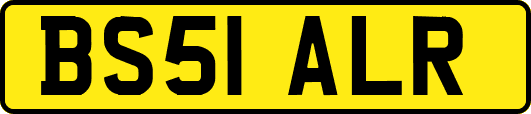 BS51 ALR